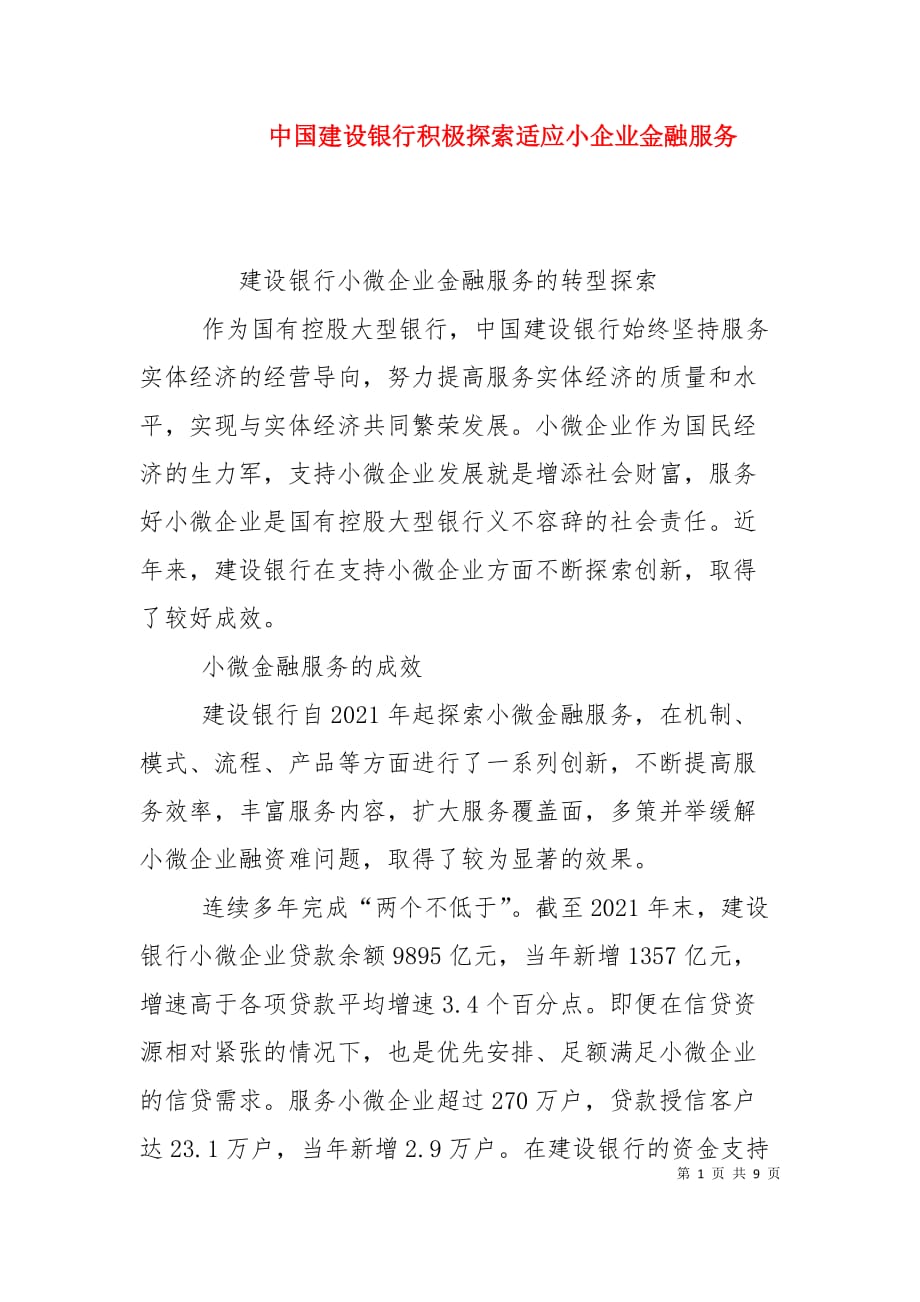 中国建设银行积极探索适应小企业金融服务

建设银行小微企业金融服务的转型探索

作为国有控股大型银行，中国建设银行始终坚持服务实体经济的经营导向，努力提高服务实体经济的质量和水平，实现与实体经济共同繁荣发展。小微企业作为国民经济的生力军，支持小微企业发展就是增添社会财富，服务好小微企业是国有控股大型银行义不容辞的社会责任。近年来，建设银行在支持小微企业方面不断探索创新，取得了较好成效。

小微金融服务的成效

建设银行自2021年起探索小微金融服务，在机制、模式、流程、产品等方面进行了一系列创新，不断提高服务效率，丰富服务内容，扩大服务覆盖面，多策并举缓解小微企业融资难问题，取得了较为显著的效果。

连续多年完成“两个不低于”。截至2021年末，建设银行小微企业贷款余额9895亿元，当年新增1357亿元，增速高于各项贷款平均增速3.4个百分点。即便在信贷资源相对紧张的情况下，也是优先安排、足额满足小微企业的信贷需求。服务小微企业超过270万户，贷款授信客户达23.1万户，当年新增2.9万户。在建设银行的资金支持

第 1 页 共 9 页